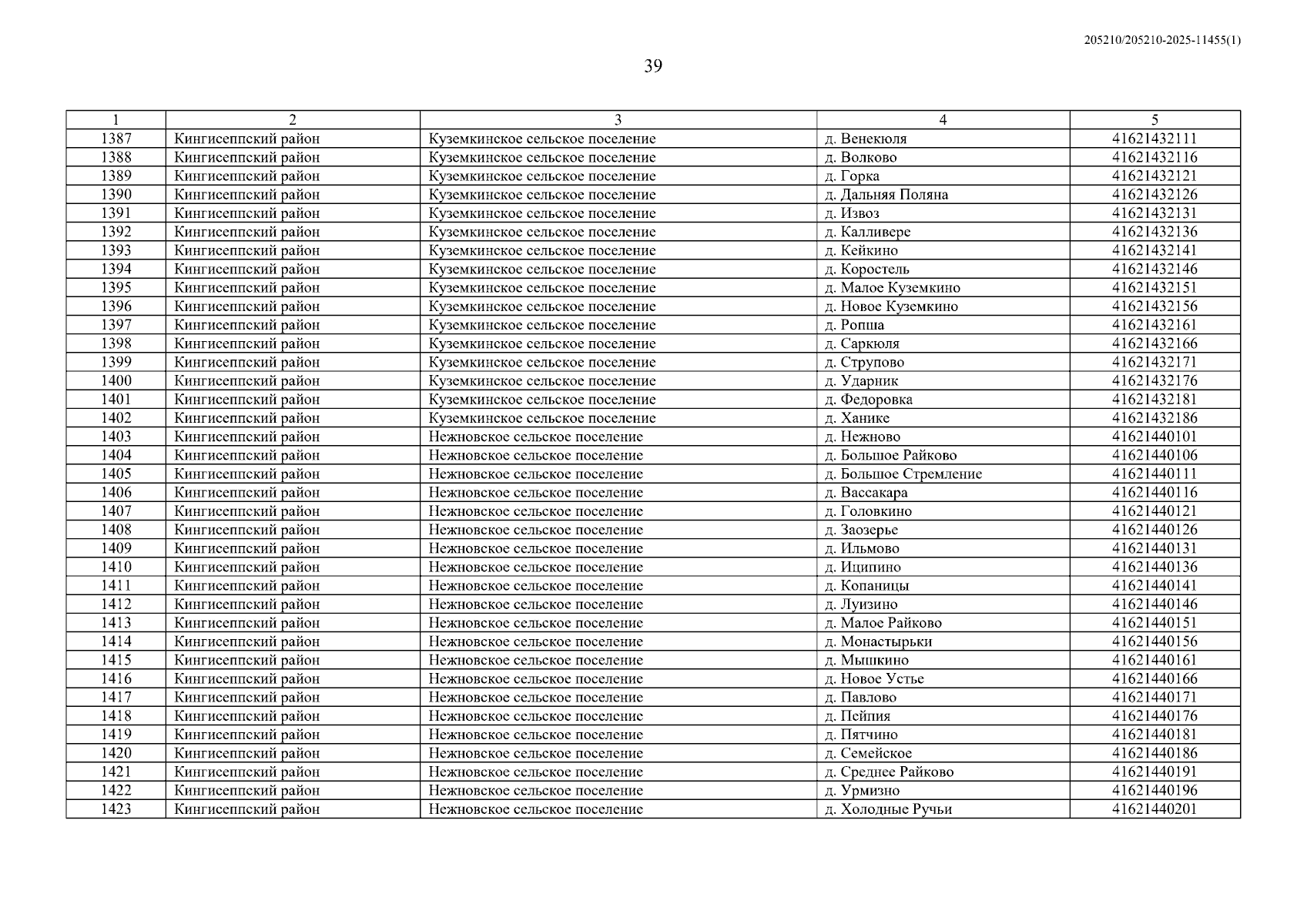 205210/205210-2025-11455(1)

39

| 1 | 2 | 3 | 4 | 5 |
|---|---|---|---|---|
| 1387 | Кингисеппский район | Куземкинское сельское поселение | д. Венекюля | 41621432111 |
| 1388 | Кингисеппский район | Куземкинское сельское поселение | д. Волково | 41621432116 |
| 1389 | Кингисеппский район | Куземкинское сельское поселение | д. Горка | 41621432121 |
| 1390 | Кингисеппский район | Куземкинское сельское поселение | д. Дальняя Поляна | 41621432126 |
| 1391 | Кингисеппский район | Куземкинское сельское поселение | д. Извоз | 41621432131 |
| 1392 | Кингисеппский район | Куземкинское сельское поселение | д. Калливере | 41621432136 |
| 1393 | Кингисеппский район | Куземкинское сельское поселение | д. Кейкино | 41621432141 |
| 1394 | Кингисеппский район | Куземкинское сельское поселение | д. Коростель | 41621432146 |
| 1395 | Кингисеппский район | Куземкинское сельское поселение | д. Малое Куземкино | 41621432151 |
| 1396 | Кингисеппский район | Куземкинское сельское поселение | д. Новое Куземкино | 41621432156 |
| 1397 | Кингисеппский район | Куземкинское сельское поселение | д. Ропша | 41621432161 |
| 1398 | Кингисеппский район | Куземкинское сельское поселение | д. Саркюля | 41621432166 |
| 1399 | Кингисеппский район | Куземкинское сельское поселение | д. Струпово | 41621432171 |
| 1400 | Кингисеппский район | Куземкинское сельское поселение | д. Ударник | 41621432176 |
| 1401 | Кингисеппский район | Куземкинское сельское поселение | д. Федоровка | 41621432181 |
| 1402 | Кингисеппский район | Куземкинское сельское поселение | д. Ханике | 41621432186 |
| 1403 | Кингисеппский район | Нежновское сельское поселение | д. Нежново | 41621440101 |
| 1404 | Кингисеппский район | Нежновское сельское поселение | д. Большое Райково | 41621440106 |
| 1405 | Кингисеппский район | Нежновское сельское поселение | д. Большое Стремление | 41621440111 |
| 1406 | Кингисеппский район | Нежновское сельское поселение | д. Вассакара | 41621440116 |
| 1407 | Кингисеппский район | Нежновское сельское поселение | д. Головкино | 41621440121 |
| 1408 | Кингисеппский район | Нежновское сельское поселение | д. Заозерье | 41621440126 |
| 1409 | Кингисеппский район | Нежновское сельское поселение | д. Ильмово | 41621440131 |
| 1410 | Кингисеппский район | Нежновское сельское поселение | д. Иципино | 41621440136 |
| 1411 | Кингисеппский район | Нежновское сельское поселение | д. Копаницы | 41621440141 |
| 1412 | Кингисеппский район | Нежновское сельское поселение | д. Луизино | 41621440146 |
| 1413 | Кингисеппский район | Нежновское сельское поселение | д. Малое Райково | 41621440151 |
| 1414 | Кингисеппский район | Нежновское сельское поселение | д. Монастырьки | 41621440156 |
| 1415 | Кингисеппский район | Нежновское сельское поселение | д. Мышкино | 41621440161 |
| 1416 | Кингисеппский район | Нежновское сельское поселение | д. Новое Устье | 41621440166 |
| 1417 | Кингисеппский район | Нежновское сельское поселение | д. Павлово | 41621440171 |
| 1418 | Кингисеппский район | Нежновское сельское поселение | д. Пейпия | 41621440176 |
| 1419 | Кингисеппский район | Нежновское сельское поселение | д. Пятчино | 41621440181 |
| 1420 | Кингисеппский район | Нежновское сельское поселение | д. Семейское | 41621440186 |
| 1421 | Кингисеппский район | Нежновское сельское поселение | д. Среднее Райково | 41621440191 |
| 1422 | Кингисеппский район | Нежновское сельское поселение | д. Урмизно | 41621440196 |
| 1423 | Кингисеппский район | Нежновское сельское поселение | д. Холодные Ручьи | 41621440201 |